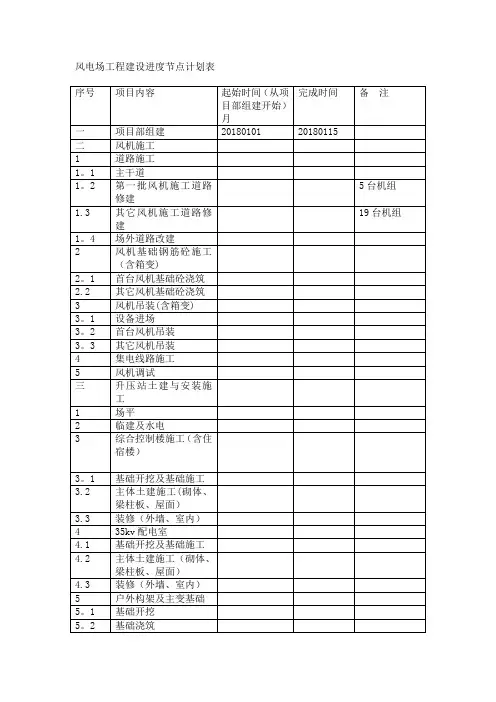 风电场工程建设进度节点计划表

| 序号 | 项目内容 | 起始时间（从项目部组建开始）月 | 完成时间 | 备　注 |
|---|---|---|---|---|
| 一 | 项目部组建 | 20180101 | 20180115 | |
| 二 | 风机施工 | | | |
| 1 | 道路施工 | | | |
| 1。1 | 主干道 | | | |
| 1。2 | 第一批风机施工道路修建 | | | 5台机组 |
| 1.3 | 其它风机施工道路修建 | | | 19台机组 |
| 1。4 | 场外道路改建 | | | |
| 2 | 风机基础钢筋砼施工（含箱变） | | | |
| 2。1 | 首台风机基础砼浇筑 | | | |
| 2.2 | 其它风机基础砼浇筑 | | | |
| 3 | 风机吊装(含箱变) | | | |
| 3。1 | 设备进场 | | | |
| 3。2 | 首台风机吊装 | | | |
| 3。3 | 其它风机吊装 | | | |
| 4 | 集电线路施工 | | | |
| 5 | 风机调试 | | | |
| 三 | 升压站土建与安装施工 | | | |
| 1 | 场平 | | | |
| 2 | 临建及水电 | | | |
| 3 | 综合控制楼施工（含住宿楼） | | | |
| 3。1 | 基础开挖及基础施工 | | | |
| 3.2 | 主体土建施工（砌体、梁柱板、屋面） | | | |
| 3.3 | 装修（外墙、室内） | | | |
| 4 | 35kv配电室 | | | |
| 4.1 | 基础开挖及基础施工 | | | |
| 4.2 | 主体土建施工（砌体、梁柱板、屋面） | | | |
| 4.3 | 装修（外墙、室内） | | | |
| 5 | 户外构架及主变基础 | | | |
| 5。1 | 基础开挖 | | | |
| 5。2 | 基础浇筑 | | | |